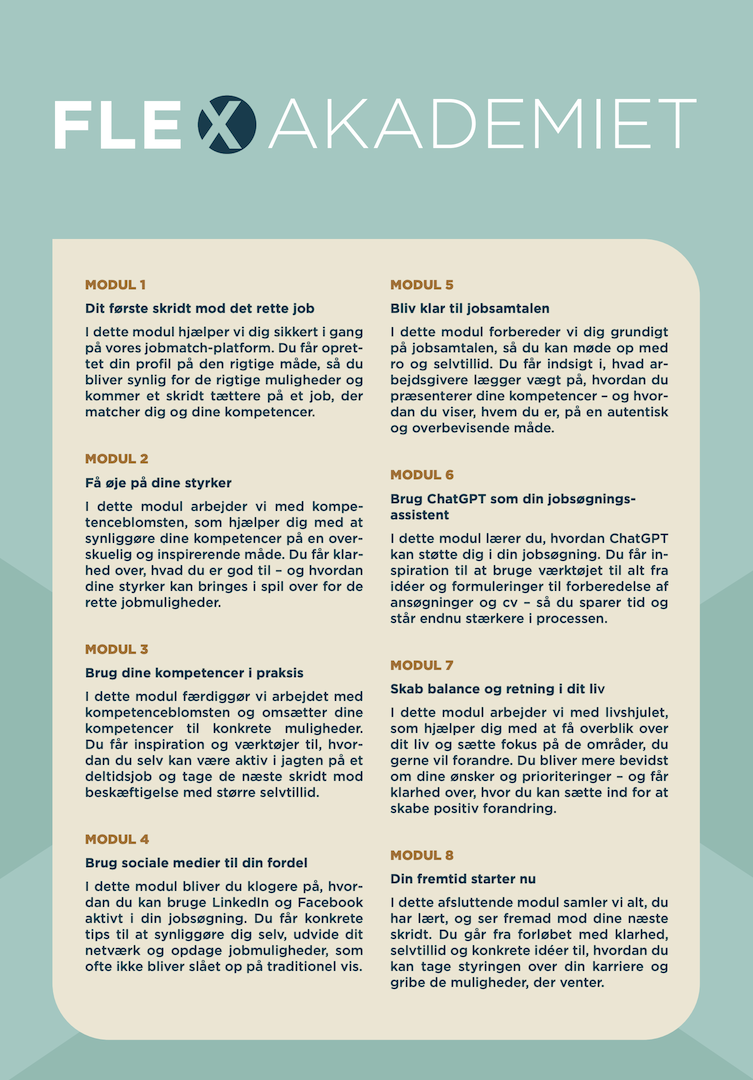 FLEX AKADEMIET

MODUL 1

Dit første skridt mod det rette job

I dette modul hjælper vi dig sikkert i gang på vores jobmatch-platform. Du får oprettet din profil på den rigtige måde, så du bliver synlig for de rigtige muligheder og kommer et skridt tættere på et job, der matcher dig og dine kompetencer.

MODUL 2

Få øje på dine styrker

I dette modul arbejder vi med kompetenceblomsten, som hjælper dig med at synliggøre dine kompetencer på en overskuelig og inspirerende måde. Du får klarhed over, hvad du er god til – og hvordan dine styrker kan bringes i spil over for de rette jobmuligheder.

MODUL 3

Brug dine kompetencer i praksis

I dette modul færdiggør vi arbejdet med kompetenceblomsten og omsætter dine kompetencer til konkrete muligheder. Du får inspiration og værktøjer til, hvordan du selv kan være aktiv i jagten på et deltidsjob og tage de næste skridt mod beskæftigelse med større selvtillid.

MODUL 4

Brug sociale medier til din fordel

I dette modul bliver du klogere på, hvordan du kan bruge LinkedIn og Facebook aktivt i din jobsøgning. Du får konkrete tips til at synliggøre dig selv, udvide dit netværk og opdage jobmuligheder, som ofte ikke bliver slået op på traditionel vis.

MODUL 5

Bliv klar til jobsamtalen

I dette modul forbereder vi dig grundigt på jobsamtalen, så du kan møde op med ro og selvtillid. Du får indsigt i, hvad arbejdsgivere lægger vægt på, hvordan du præsenterer dine kompetencer – og hvordan du viser, hvem du er, på en autentisk og overbevisende måde.

MODUL 6

Brug ChatGPT som din jobsøgningsassistent

I dette modul lærer du, hvordan ChatGPT kan støtte dig i din jobsøgning. Du får inspiration til at bruge værktøjet til alt fra idéer og formuleringer til forberedelse af ansøgninger og cv – så du sparer tid og står endnu stærkere i processen.

MODUL 7

Skab balance og retning i dit liv

I dette modul arbejder vi med livshjulet, som hjælper dig med at få overblik over dit liv og sætte fokus på de områder, du gerne vil forandre. Du bliver mere bevidst om dine ønsker og prioriteringer – og får klarhed over, hvor du kan sætte ind for at skabe positiv forandring.

MODUL 8

Din fremtid starter nu

I dette afsluttende modul samler vi alt, du har lært, og ser fremad mod dine næste skridt. Du går fra forløbet med klarhed, selvtillid og konkrete idéer til, hvordan du kan tage styringen over din karriere og gribe de muligheder, der venter.